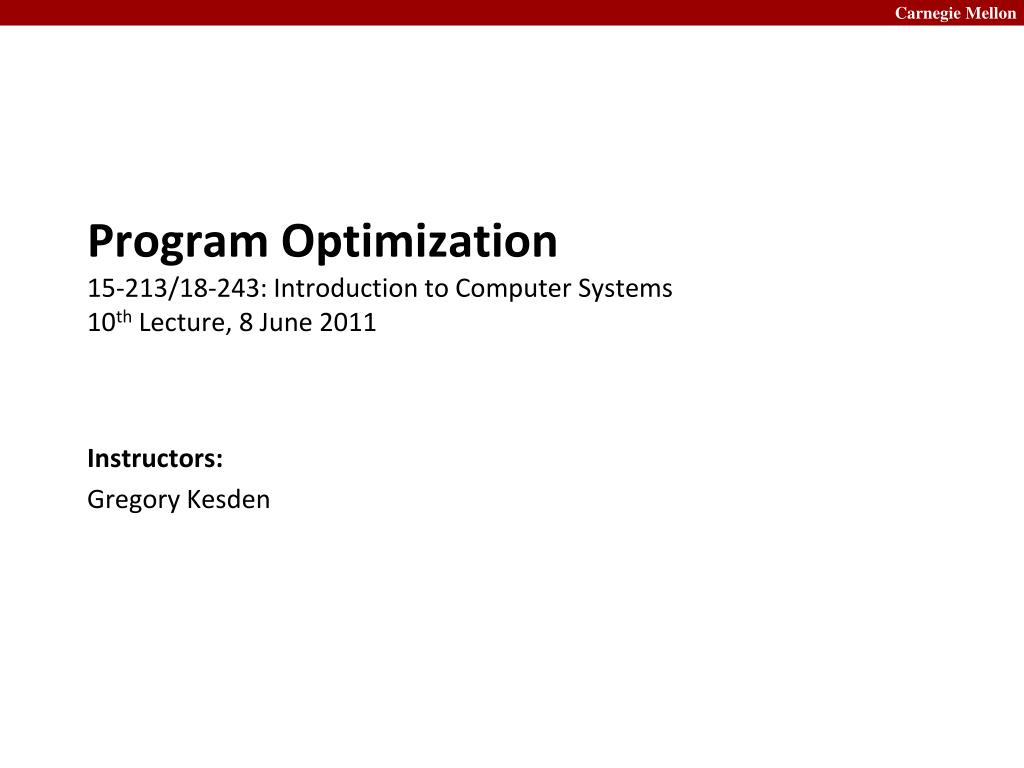 Carnegie Mellon

Program Optimization

15-213/18-243: Introduction to Computer Systems
10$^{th}$ Lecture, 8 June 2011

Instructors:

Gregory Kesden